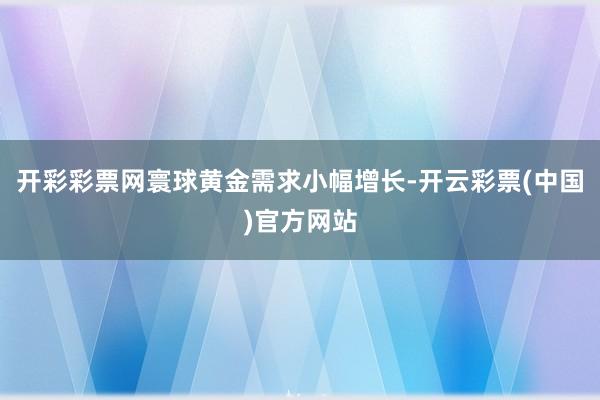 开彩彩票网寰球黄金需求小幅增长-开云彩票(中国)官方网站